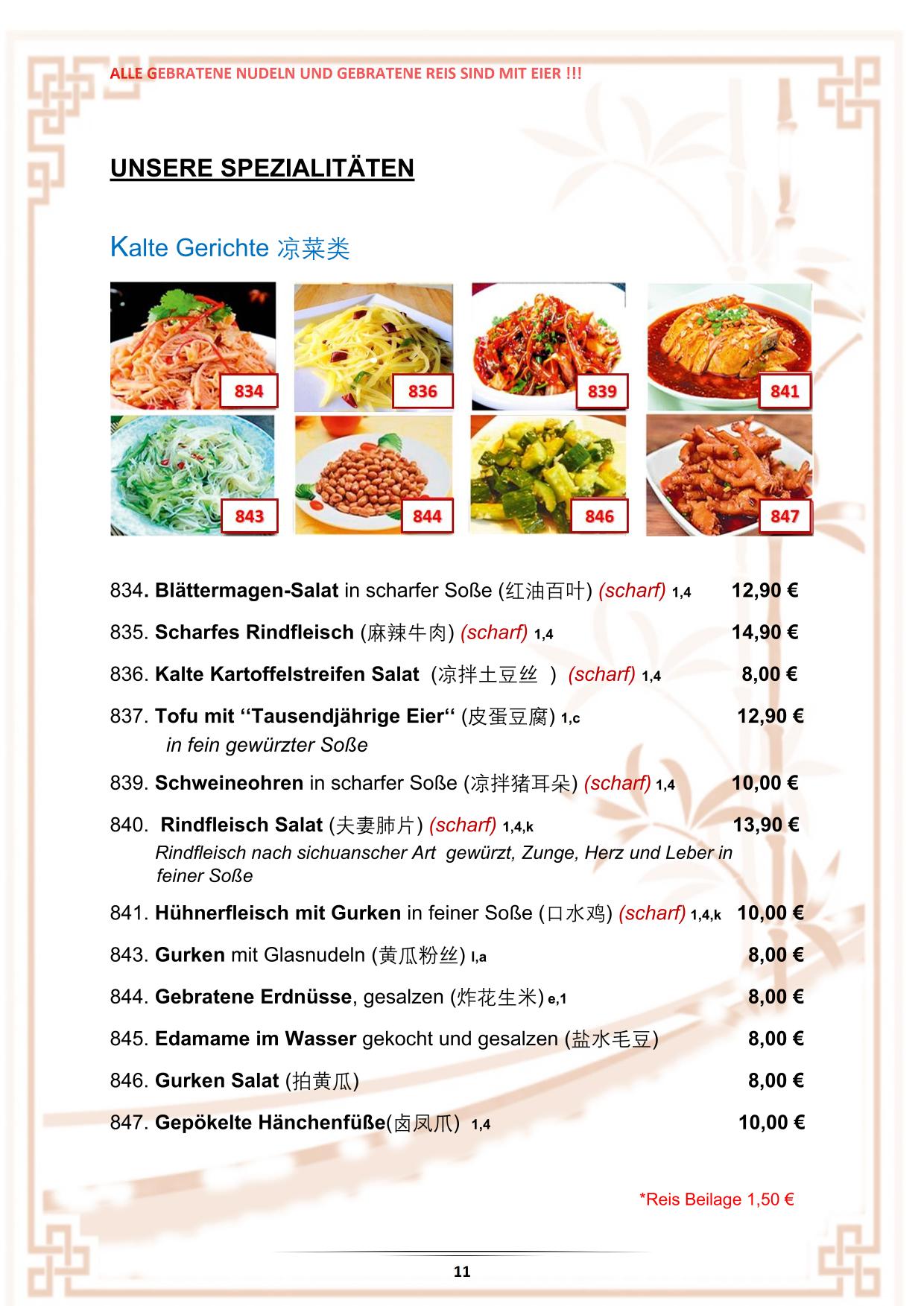 ALLE GEBRATENE NUDELN UND GEBRATENE REIS SIND MIT EIER !!!

UNSERE SPEZIALITÄTEN

Kalte Gerichte 凉菜类

834 836 839 841
843 844 846 847

834. Blättermagen-Salat in scharfer Soße (红油百叶) (scharf) 1,4 12,90 €

835. Scharfes Rindfleisch (麻辣牛肉) (scharf) 1,4 14,90 €

836. Kalte Kartoffelstreifen Salat (凉拌土豆丝 ) (scharf) 1,4 8,00 €

837. Tofu mit ‘‘Tausendjährige Eier‘‘ (皮蛋豆腐) 1,c 12,90 €
in fein gewürzter Soße

839. Schweineohren in scharfer Soße (凉拌猪耳朵) (scharf) 1,4 10,00 €

840. Rindfleisch Salat (夫妻肺片) (scharf) 1,4,k 13,90 €
Rindfleisch nach sichuanscher Art gewürzt, Zunge, Herz und Leber in feiner Soße

841. Hühnerfleisch mit Gurken in feiner Soße (口水鸡) (scharf) 1,4,k 10,00 €

843. Gurken mit Glasnudeln (黄瓜粉丝) l,a 8,00 €

844. Gebratene Erdnüsse, gesalzen (炸花生米) e,1 8,00 €

845. Edamame im Wasser gekocht und gesalzen (盐水毛豆) 8,00 €

846. Gurken Salat (拍黄瓜) 8,00 €

847. Gepökelte Hänchenfüße(卤凤爪) 1,4 10,00 €

*Reis Beilage 1,50 €

11